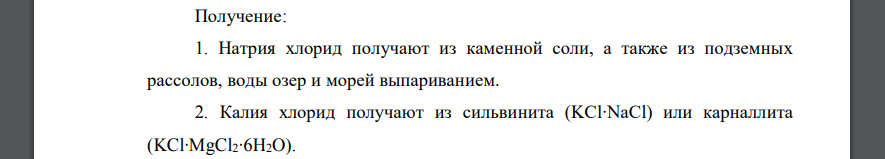 Получение:

1. Натрия хлорид получают из каменной соли, а также из подземных рассолов, воды озер и морей выпариванием.

2. Калия хлорид получают из сильвинита ($KCl \cdot NaCl$) или карналлита ($KCl \cdot MgCl_2 \cdot 6H_2O$).